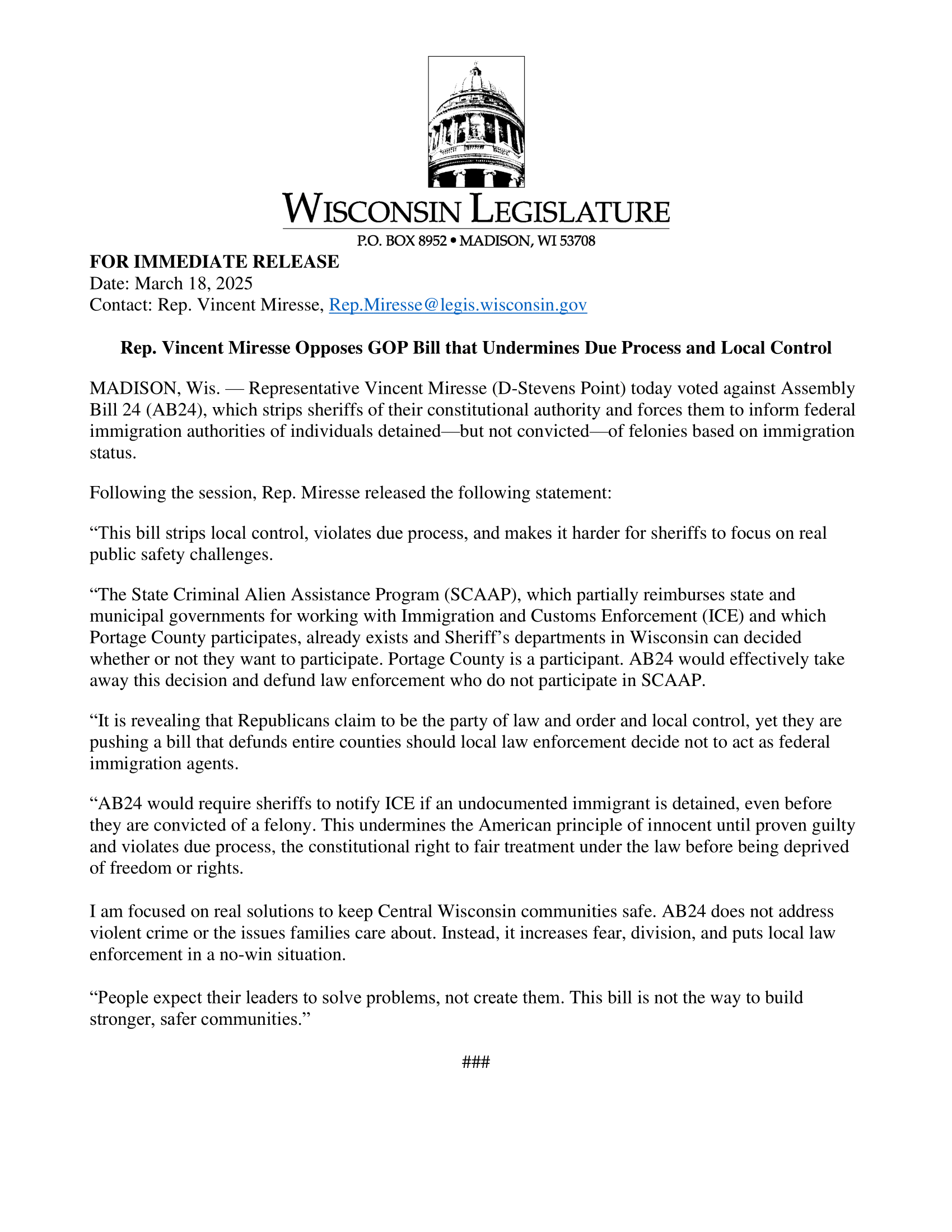 WISCONSIN LEGISLATURE
P.O. BOX 8952 • MADISON, WI 53708

FOR IMMEDIATE RELEASE
Date: March 18, 2025
Contact: Rep. Vincent Miresse, Rep.Miresse@legis.wisconsin.gov

Rep. Vincent Miresse Opposes GOP Bill that Undermines Due Process and Local Control

MADISON, Wis. — Representative Vincent Miresse (D-Stevens Point) today voted against Assembly Bill 24 (AB24), which strips sheriffs of their constitutional authority and forces them to inform federal immigration authorities of individuals detained—but not convicted—of felonies based on immigration status.

Following the session, Rep. Miresse released the following statement:

“This bill strips local control, violates due process, and makes it harder for sheriffs to focus on real public safety challenges.

“The State Criminal Alien Assistance Program (SCAAP), which partially reimburses state and municipal governments for working with Immigration and Customs Enforcement (ICE) and which Portage County participates, already exists and Sheriff’s departments in Wisconsin can decided whether or not they want to participate. Portage County is a participant. AB24 would effectively take away this decision and defund law enforcement who do not participate in SCAAP.

“It is revealing that Republicans claim to be the party of law and order and local control, yet they are pushing a bill that defunds entire counties should local law enforcement decide not to act as federal immigration agents.

“AB24 would require sheriffs to notify ICE if an undocumented immigrant is detained, even before they are convicted of a felony. This undermines the American principle of innocent until proven guilty and violates due process, the constitutional right to fair treatment under the law before being deprived of freedom or rights.

I am focused on real solutions to keep Central Wisconsin communities safe. AB24 does not address violent crime or the issues families care about. Instead, it increases fear, division, and puts local law enforcement in a no-win situation.

“People expect their leaders to solve problems, not create them. This bill is not the way to build stronger, safer communities.”

###